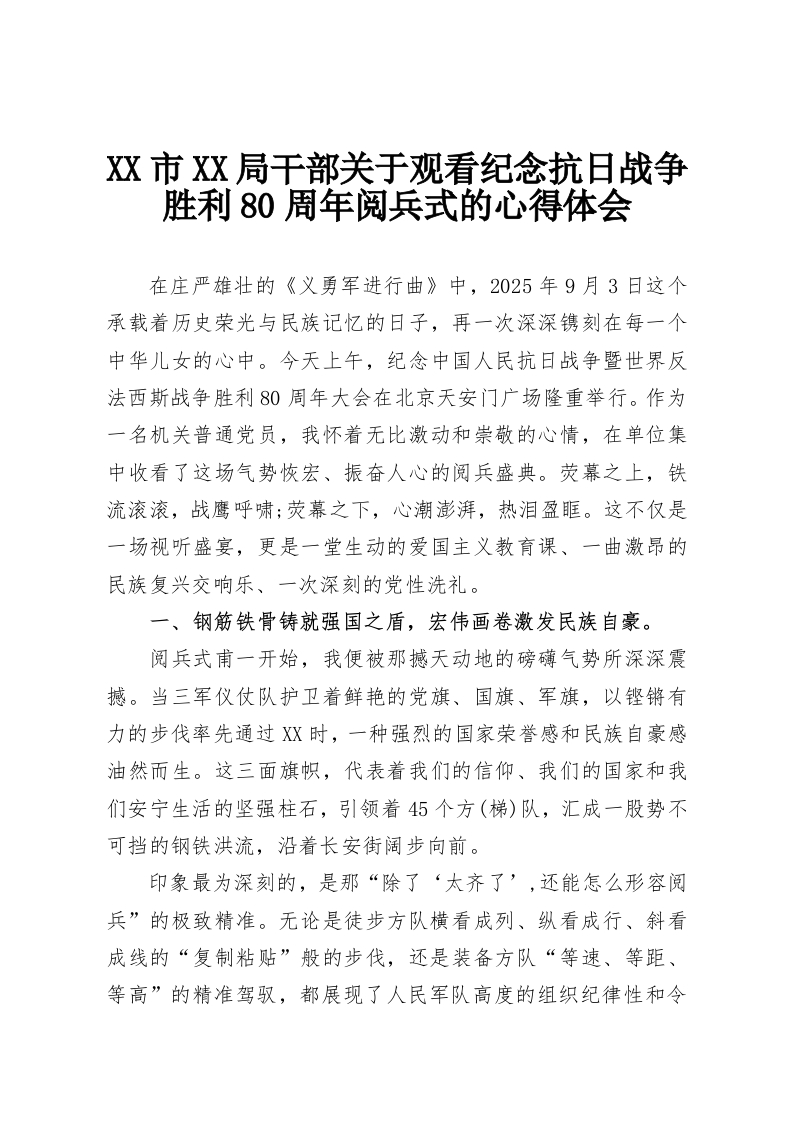 XX市XX局干部关于观看纪念抗日战争胜利80周年阅兵式的心得体会

在庄严雄壮的《义勇军进行曲》中，2025年9月3日这个承载着历史荣光与民族记忆的日子，再一次深深镌刻在每一个中华儿女的心中。今天上午，纪念中国人民抗日战争暨世界反法西斯战争胜利80周年大会在北京天安门广场隆重举行。作为一名机关普通党员，我怀着无比激动和崇敬的心情，在单位集中收看了这场气势恢宏、振奋人心的阅兵盛典。荧幕之上，铁流滚滚，战鹰呼啸;荧幕之下，心潮澎湃，热泪盈眶。这不仅是一场视听盛宴，更是一堂生动的爱国主义教育课、一曲激昂的民族复兴交响乐、一次深刻的党性洗礼。

一、钢筋铁骨铸就强国之盾，宏伟画卷激发民族自豪。

阅兵式甫一开始，我便被那撼天动地的磅礴气势所深深震撼。当三军仪仗队护卫着鲜艳的党旗、国旗、军旗，以铿锵有力的步伐率先通过XX时，一种强烈的国家荣誉感和民族自豪感油然而生。这三面旗帜，代表着我们的信仰、我们的国家和我们安宁生活的坚强柱石，引领着45个方(梯)队，汇成一股势不可挡的钢铁洪流，沿着长安街阔步向前。

印象最为深刻的，是那“除了‘太齐了’,还能怎么形容阅兵”的极致精准。无论是徒步方队横看成列、纵看成行、斜看成线的“复制粘贴”般的步伐，还是装备方队“等速、等距、等高”的精准驾驭，都展现了人民军队高度的组织纪律性和令